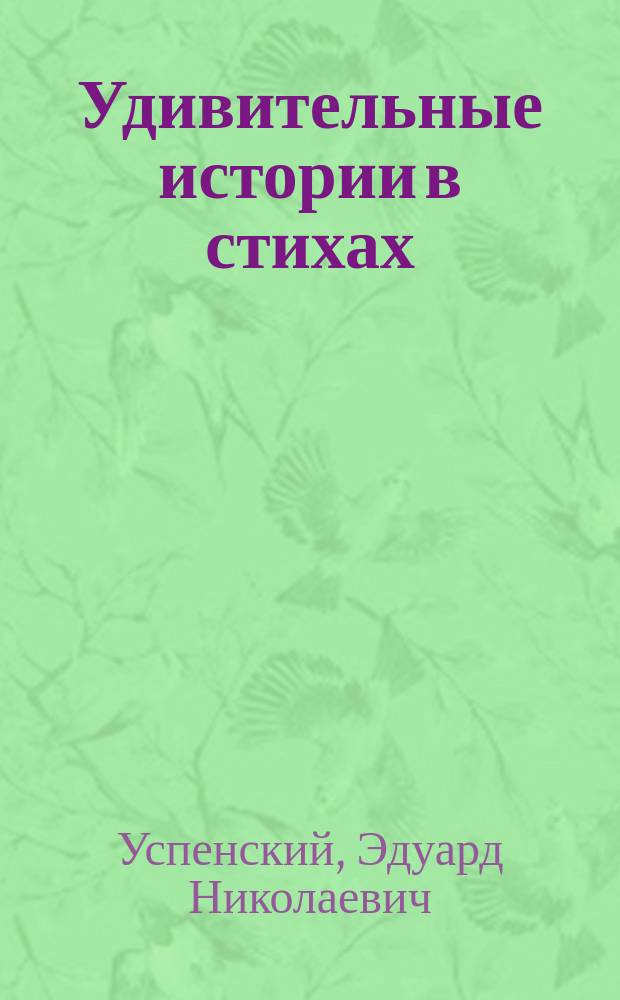 Удивительные истории в стихах

Успенский, Эдуард Николаевич